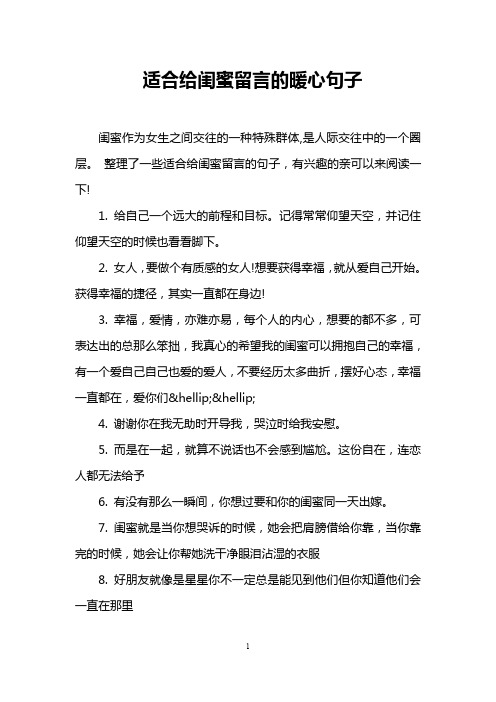 适合给闺蜜留言的暖心句子

闺蜜作为女生之间交往的一种特殊群体,是人际交往中的一个圈层。 整理了一些适合给闺蜜留言的句子，有兴趣的亲可以来阅读一下!

1. 给自己一个远大的前程和目标。记得常常仰望天空，并记住仰望天空的时候也看看脚下。

2. 女人，要做个有质感的女人!想要获得幸福，就从爱自己开始。获得幸福的捷径，其实一直都在身边!

3. 幸福，爱情，亦难亦易，每个人的内心，想要的都不多，可表达出的总那么笨拙，我真心的希望我的闺蜜可以拥抱自己的幸福，有一个爱自己自己也爱的爱人，不要经历太多曲折，摆好心态，幸福一直都在，爱你们&hellip;&hellip;

4. 谢谢你在我无助时开导我，哭泣时给我安慰。

5. 而是在一起，就算不说话也不会感到尴尬。这份自在，连恋人都无法给予

6. 有没有那么一瞬间，你想过要和你的闺蜜同一天出嫁。

7. 闺蜜就是当你想哭诉的时候，她会把肩膀借给你靠，当你靠完的时候，她会让你帮她洗干净眼泪沾湿的衣服

8. 好朋友就像是星星你不一定总是能见到他们但你知道他们会一直在那里

1